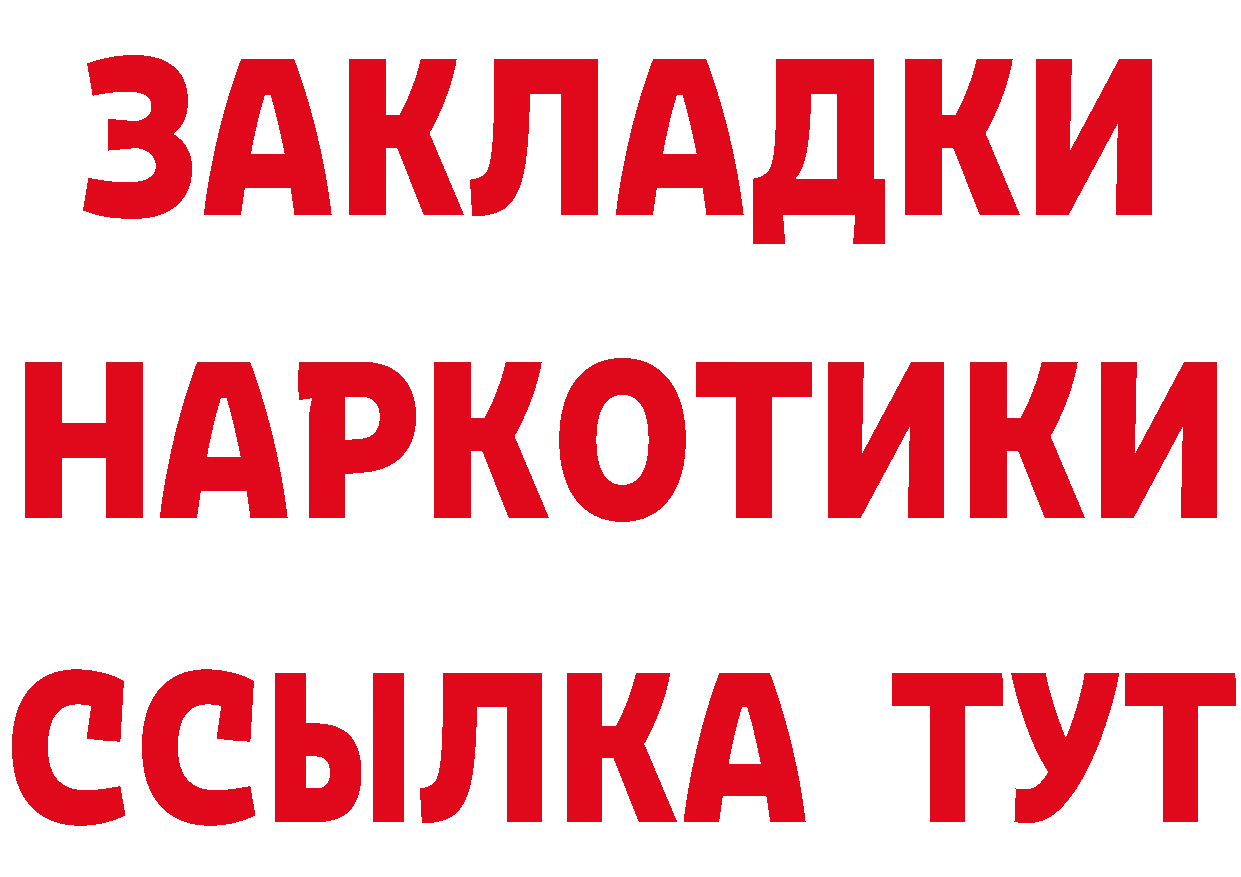 ЗАКЛАДКИ НАРКОТИКИ ССЫЛКА ТУТ